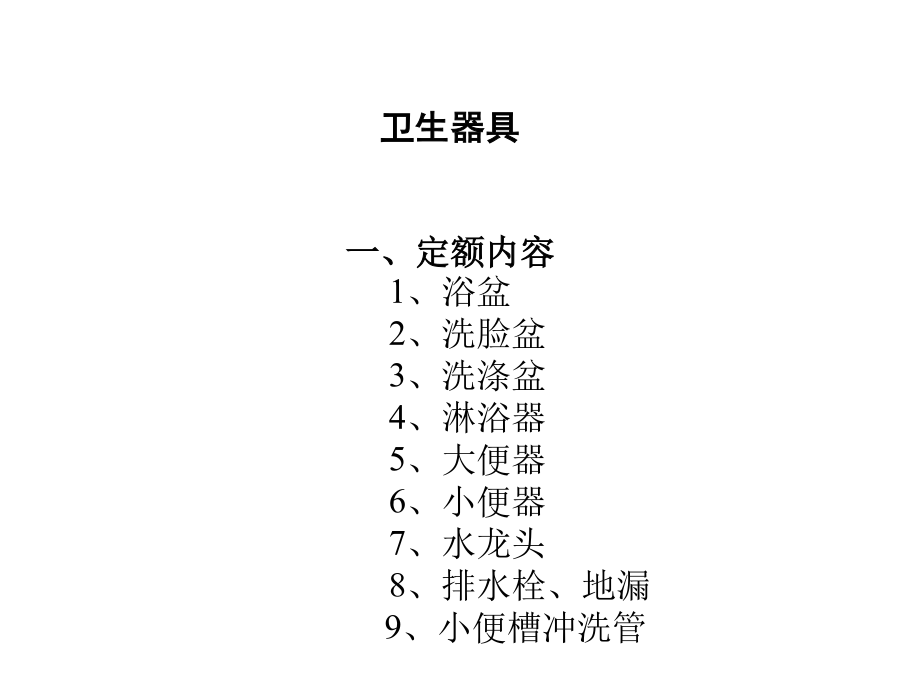 卫生器具

一、定额内容
1、浴盆
2、洗脸盆
3、洗涤盆
4、淋浴器
5、大便器
6、小便器
7、水龙头
8、排水栓、地漏
9、小便槽冲洗管